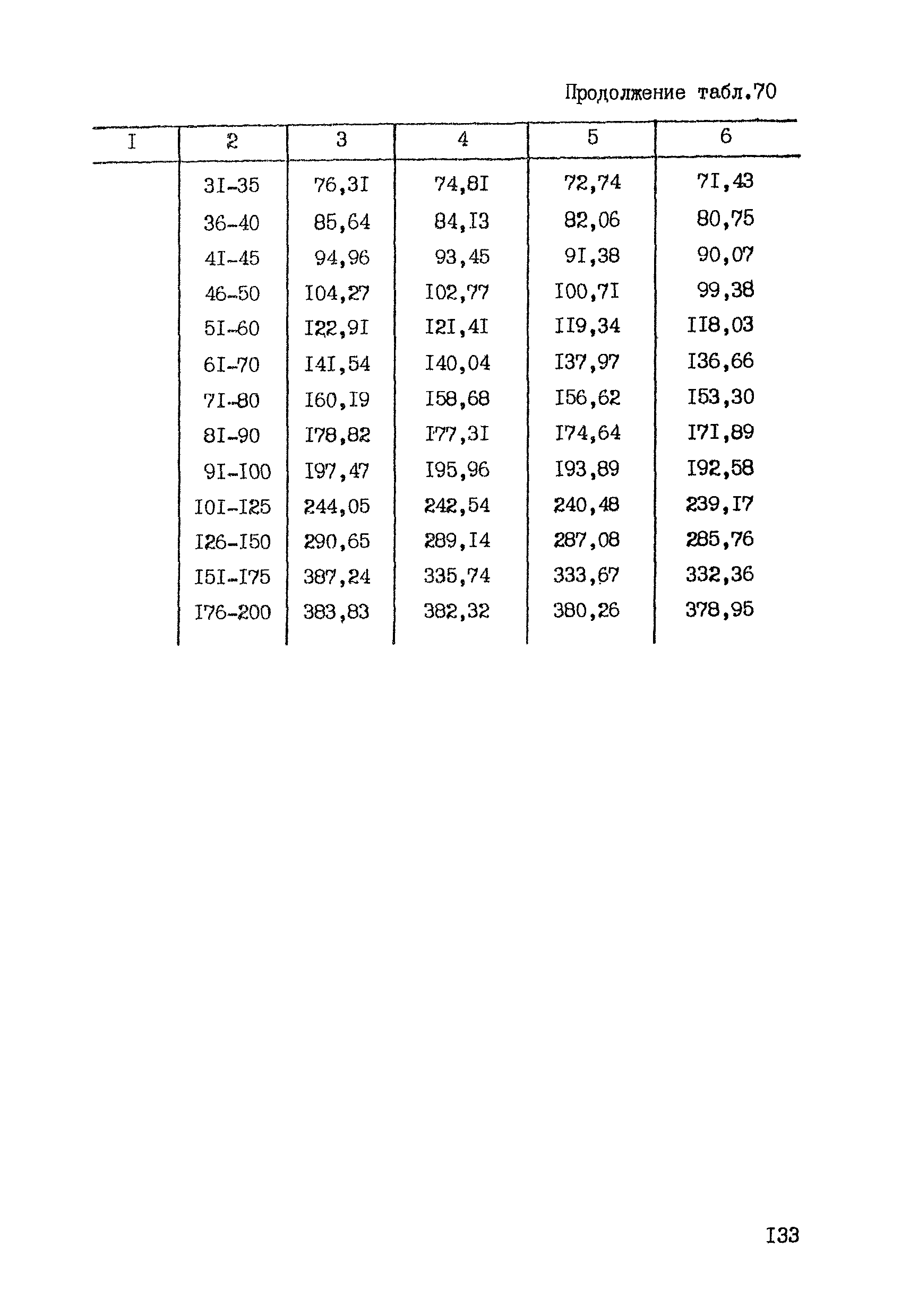 Продолжение табл.70

| I | 2 | 3 | 4 | 5 | 6 |
|---|---|---|---|---|---|
| | 3I-35 | 76,3I | 74,8I | 72,74 | 7I,43 |
| | 36-40 | 85,64 | 84,I3 | 82,06 | 80,75 |
| | 4I-45 | 94,96 | 93,45 | 9I,38 | 90,07 |
| | 46-50 | I04,27 | I02,77 | I00,7I | 99,38 |
| | 5I-60 | I22,9I | I2I,4I | II9,34 | II8,03 |
| | 6I-70 | I4I,54 | I40,04 | I37,97 | I36,66 |
| | 7I-80 | I60,I9 | I58,68 | I56,62 | I53,30 |
| | 8I-90 | I78,82 | I77,3I | I74,64 | I7I,89 |
| | 9I-I00 | I97,47 | I95,96 | I93,89 | I92,58 |
| | I0I-I25 | 244,05 | 242,54 | 240,48 | 239,I7 |
| | I26-I50 | 290,65 | 289,I4 | 287,08 | 285,76 |
| | I5I-I75 | 387,24 | 335,74 | 333,67 | 332,36 |
| | I76-200 | 383,83 | 382,32 | 380,26 | 378,95 |

I33